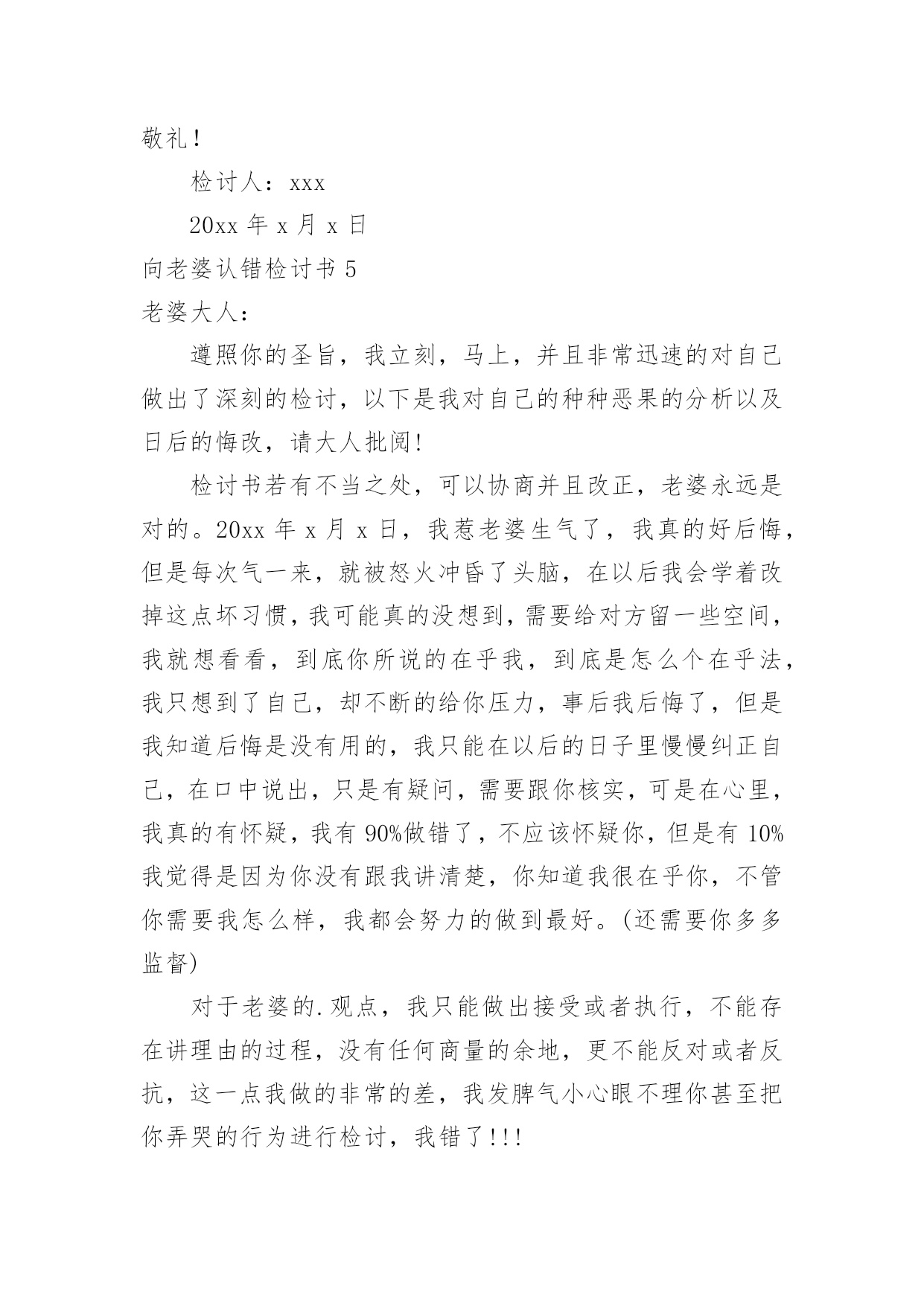 敬礼！

检讨人：xxx

20xx 年 x 月 x 日

向老婆认错检讨书 5

老婆大人：

遵照你的圣旨，我立刻，马上，并且非常迅速的对自己做出了深刻的检讨，以下是我对自己的种种恶果的分析以及日后的悔改，请大人批阅！

检讨书若有不当之处，可以协商并且改正，老婆永远是对的。20xx 年 x 月 x 日，我惹老婆生气了，我真的好后悔，但是每次气一来，就被怒火冲昏了头脑，在以后我会学着改掉这点坏习惯，我可能真的没想到，需要给对方留一些空间，我就想看看，到底你所说的在乎我，到底是怎么个在乎法，我只想到了自己，却不断的给你压力，事后我后悔了，但是我知道后悔是没有用的，我只能在以后的日子里慢慢纠正自己，在口中说出，只是有疑问，需要跟你核实，可是在心里，我真的有怀疑，我有 90%做错了，不应该怀疑你，但是有 10%我觉得是因为你没有跟我讲清楚，你知道我很在乎你，不管你需要我怎么样，我都会努力的做到最好。(还需要你多多监督)

对于老婆的.观点，我只能做出接受或者执行，不能存在讲理由的过程，没有任何商量的余地，更不能反对或者反抗，这一点我做的非常的差，我发脾气小心眼不理你甚至把你弄哭的行为进行检讨，我错了!!!